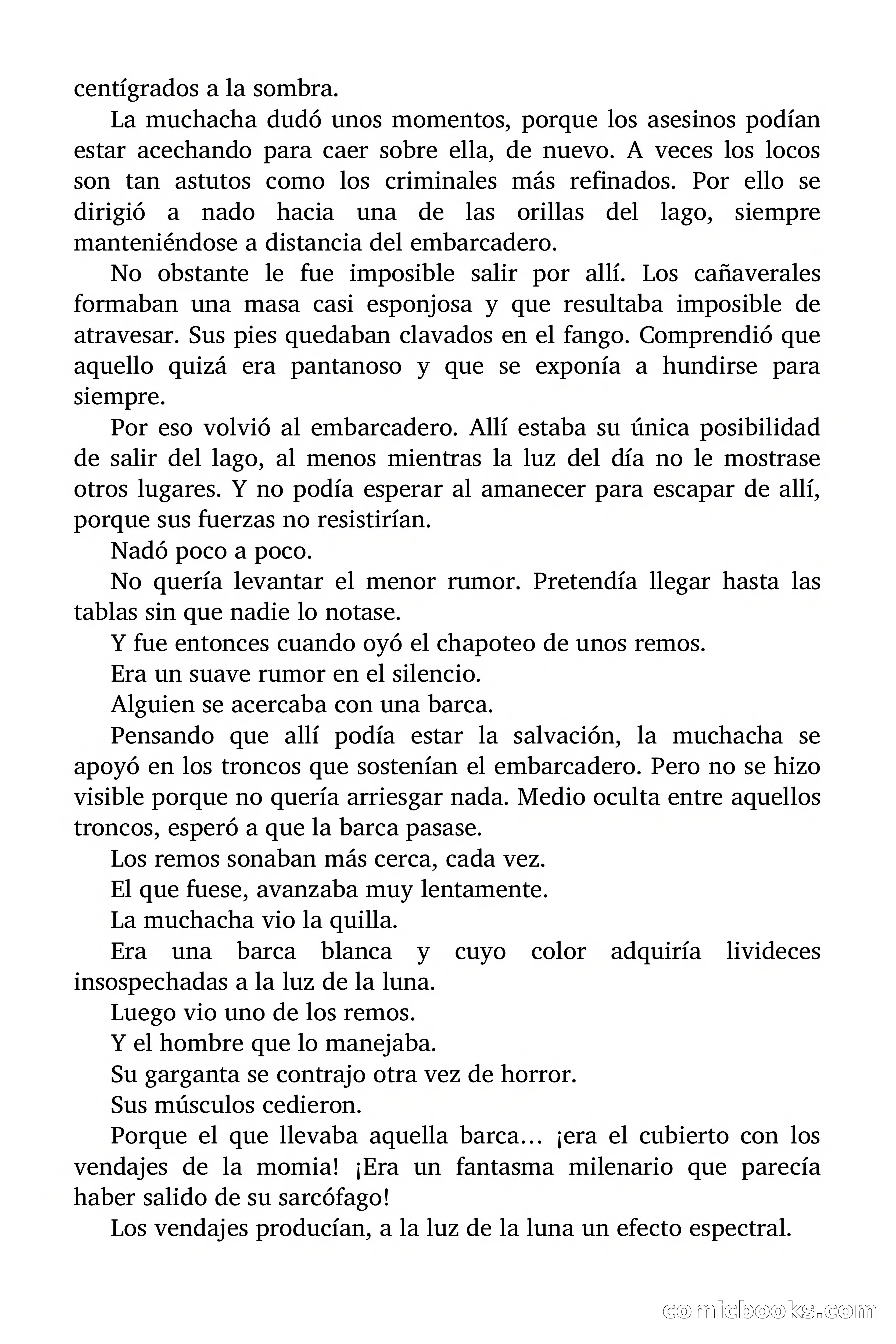 centígrados a la sombra.

La muchacha dudó unos momentos, porque los asesinos podían estar acechando para caer sobre ella, de nuevo. A veces los locos son tan astutos como los criminales más refinados. Por ello se dirigió a nado hacia una de las orillas del lago, siempre manteniéndose a distancia del embarcadero.

No obstante le fue imposible salir por allí. Los cañaverales formaban una masa casi esponjosa y que resultaba imposible de atravesar. Sus pies quedaban clavados en el fango. Comprendió que aquello quizá era pantanoso y que se exponía a hundirse para siempre.

Por eso volvió al embarcadero. Allí estaba su única posibilidad de salir del lago, al menos mientras la luz del día no le mostrase otros lugares. Y no podía esperar al amanecer para escapar de allí, porque sus fuerzas no resistirían.

Nadó poco a poco.

No quería levantar el menor rumor. Pretendía llegar hasta las tablas sin que nadie lo notase.

Y fue entonces cuando oyó el chapoteo de unos remos.

Era un suave rumor en el silencio.

Alguien se acercaba con una barca.

Pensando que allí podía estar la salvación, la muchacha se apoyó en los troncos que sostenían el embarcadero. Pero no se hizo visible porque no quería arriesgar nada. Medio oculta entre aquellos troncos, esperó a que la barca pasase.

Los remos sonaban más cerca, cada vez.

El que fuese, avanzaba muy lentamente.

La muchacha vio la quilla.

Era una barca blanca y cuyo color adquiría livideces insospechadas a la luz de la luna.

Luego vio uno de los remos.

Y el hombre que lo manejaba.

Su garganta se contrajo otra vez de horror.

Sus músculos cedieron.

Porque el que llevaba aquella barca… ¡era el cubierto con los vendajes de la momia! ¡Era un fantasma milenario que parecía haber salido de su sarcófago!

Los vendajes producían, a la luz de la luna un efecto espectral.

comicbooks.com